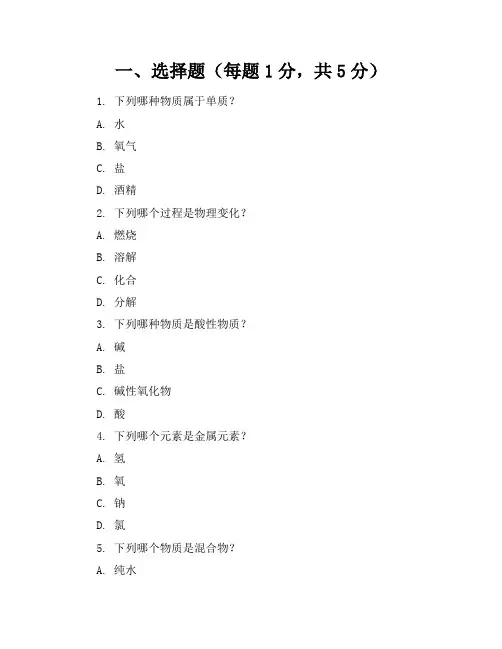 一、选择题（每题 1 分，共 5 分）

1. 下列哪种物质属于单质？

A. 水

B. 氧气

C. 盐

D. 酒精

2. 下列哪个过程是物理变化？

A. 燃烧

B. 溶解

C. 化合

D. 分解

3. 下列哪种物质是酸性物质？

A. 碱

B. 盐

C. 碱性氧化物

D. 酸

4. 下列哪个元素是金属元素？

A. 氢

B. 氧

C. 钠

D. 氯

5. 下列哪个物质是混合物？

A. 纯水